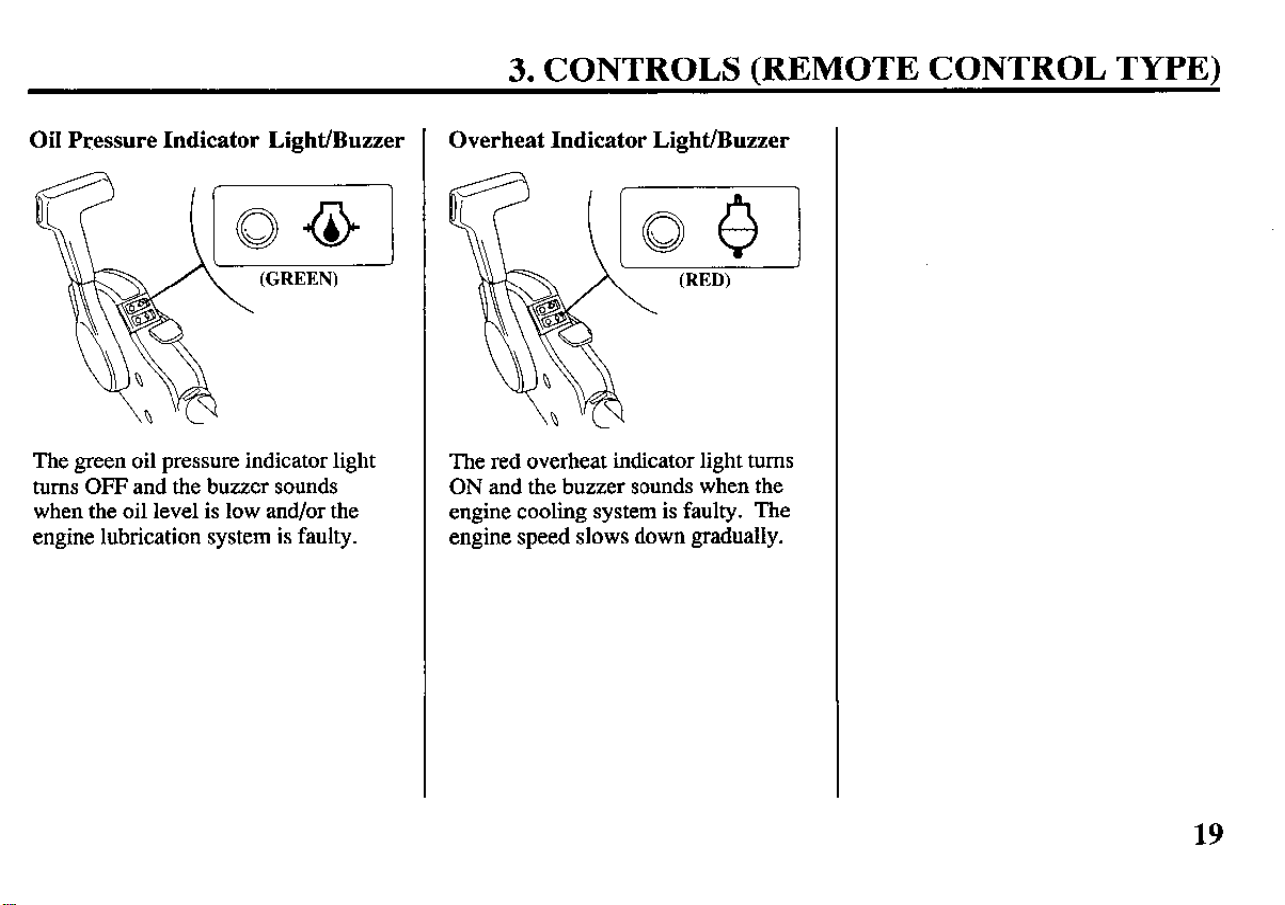 3. CONTROLS (REMOTE CONTROL TYPE)

Oil Pressure Indicator Light/Buzzer

(GREEN)

The green oil pressure indicator light turns OFF and the buzzer sounds when the oil level is low and/or the engine lubrication system is faulty.

Overheat Indicator Light/Buzzer

(RED)

The red overheat indicator light turns ON and the buzzer sounds when the engine cooling system is faulty. The engine speed slows down gradually.

19